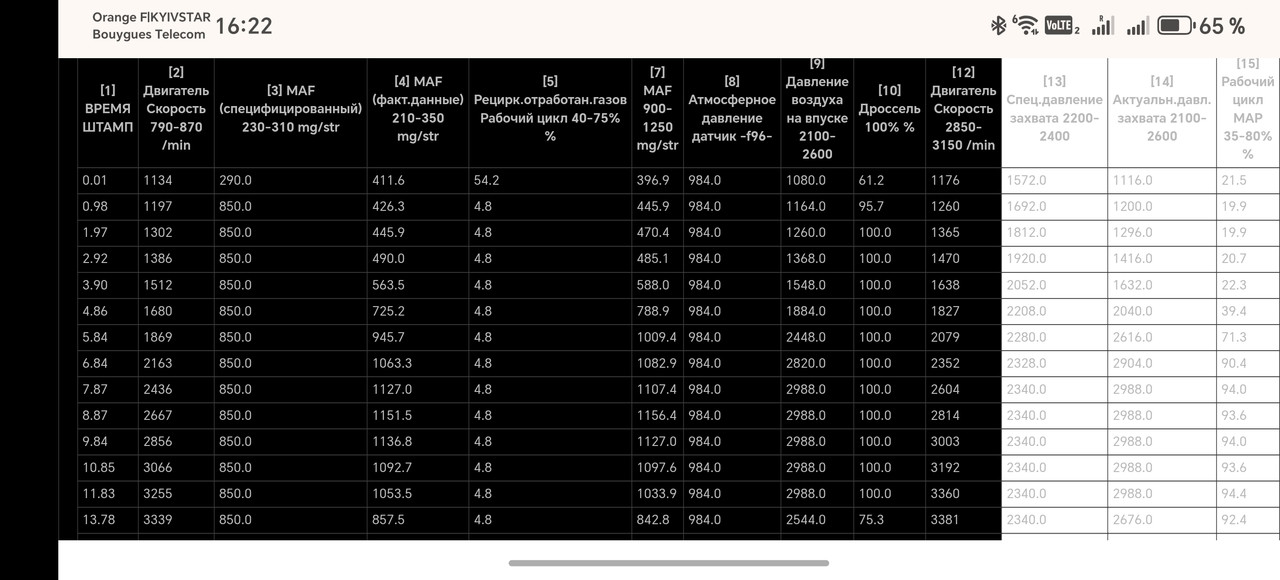 Orange F|KYIVSTAR Bouygues Telecom 16:22

65 %

| [1] ВРЕМЯ ШТАМП | [2] Двигатель Скорость 790-870 /min | [3] MAF (специфицированный) 230-310 mg/str | [4] MAF (факт.данные) 210-350 mg/str | [5] Рецирк.отработан.газов Рабочий цикл 40-75% % | [7] MAF 900-1250 mg/str | [8] Атмосферное давление датчик -f96- | [9] Давление воздуха на впуске 2100-2600 | [10] Дроссель 100% % | [12] Двигатель Скорость 2850-3150 /min | [13] Спец.давление захвата 2200-2400 | [14] Актуальн.давл. захвата 2100-2600 | [15] Рабочий цикл MAP 35-80% % |
|---|---|---|---|---|---|---|---|---|---|---|---|---|
| 0.01 | 1134 | 290.0 | 411.6 | 54.2 | 396.9 | 984.0 | 1080.0 | 61.2 | 1176 | 1572.0 | 1116.0 | 21.5 |
| 0.98 | 1197 | 850.0 | 426.3 | 4.8 | 445.9 | 984.0 | 1164.0 | 95.7 | 1260 | 1692.0 | 1200.0 | 19.9 |
| 1.97 | 1302 | 850.0 | 445.9 | 4.8 | 470.4 | 984.0 | 1260.0 | 100.0 | 1365 | 1812.0 | 1296.0 | 19.9 |
| 2.92 | 1386 | 850.0 | 490.0 | 4.8 | 485.1 | 984.0 | 1368.0 | 100.0 | 1470 | 1920.0 | 1416.0 | 20.7 |
| 3.90 | 1512 | 850.0 | 563.5 | 4.8 | 588.0 | 984.0 | 1548.0 | 100.0 | 1638 | 2052.0 | 1632.0 | 22.3 |
| 4.86 | 1680 | 850.0 | 725.2 | 4.8 | 788.9 | 984.0 | 1884.0 | 100.0 | 1827 | 2208.0 | 2040.0 | 39.4 |
| 5.84 | 1869 | 850.0 | 945.7 | 4.8 | 1009.4 | 984.0 | 2448.0 | 100.0 | 2079 | 2280.0 | 2616.0 | 71.3 |
| 6.84 | 2163 | 850.0 | 1063.3 | 4.8 | 1082.9 | 984.0 | 2820.0 | 100.0 | 2352 | 2328.0 | 2904.0 | 90.4 |
| 7.87 | 2436 | 850.0 | 1127.0 | 4.8 | 1107.4 | 984.0 | 2988.0 | 100.0 | 2604 | 2340.0 | 2988.0 | 94.0 |
| 8.87 | 2667 | 850.0 | 1151.5 | 4.8 | 1156.4 | 984.0 | 2988.0 | 100.0 | 2814 | 2340.0 | 2988.0 | 93.6 |
| 9.84 | 2856 | 850.0 | 1136.8 | 4.8 | 1127.0 | 984.0 | 2988.0 | 100.0 | 3003 | 2340.0 | 2988.0 | 94.0 |
| 10.85 | 3066 | 850.0 | 1092.7 | 4.8 | 1097.6 | 984.0 | 2988.0 | 100.0 | 3192 | 2340.0 | 2988.0 | 93.6 |
| 11.83 | 3255 | 850.0 | 1053.5 | 4.8 | 1033.9 | 984.0 | 2988.0 | 100.0 | 3360 | 2340.0 | 2988.0 | 94.4 |
| 13.78 | 3339 | 850.0 | 857.5 | 4.8 | 842.8 | 984.0 | 2544.0 | 75.3 | 3381 | 2340.0 | 2676.0 | 92.4 |